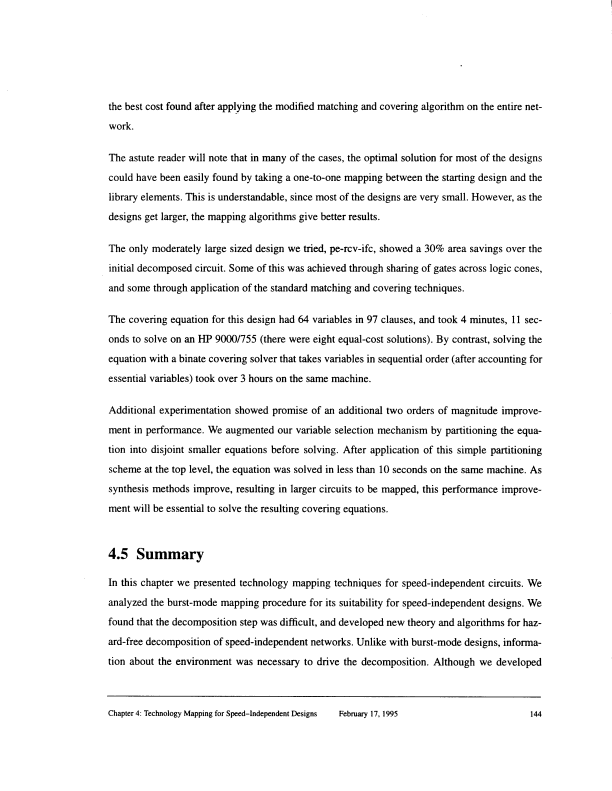 the best cost found after applying the modified matching and covering algorithm on the entire network.

The astute reader will note that in many of the cases, the optimal solution for most of the designs could have been easily found by taking a one-to-one mapping between the starting design and the library elements. This is understandable, since most of the designs are very small. However, as the designs get larger, the mapping algorithms give better results.

The only moderately large sized design we tried, pe-rcv-ifc, showed a 30% area savings over the initial decomposed circuit. Some of this was achieved through sharing of gates across logic cones, and some through application of the standard matching and covering techniques.

The covering equation for this design had 64 variables in 97 clauses, and took 4 minutes, 11 seconds to solve on an HP 9000/755 (there were eight equal-cost solutions). By contrast, solving the equation with a binate covering solver that takes variables in sequential order (after accounting for essential variables) took over 3 hours on the same machine.

Additional experimentation showed promise of an additional two orders of magnitude improvement in performance. We augmented our variable selection mechanism by partitioning the equation into disjoint smaller equations before solving. After application of this simple partitioning scheme at the top level, the equation was solved in less than 10 seconds on the same machine. As synthesis methods improve, resulting in larger circuits to be mapped, this performance improvement will be essential to solve the resulting covering equations.

4.5 Summary

In this chapter we presented technology mapping techniques for speed-independent circuits. We analyzed the burst-mode mapping procedure for its suitability for speed-independent designs. We found that the decomposition step was difficult, and developed new theory and algorithms for hazard-free decomposition of speed-independent networks. Unlike with burst-mode designs, information about the environment was necessary to drive the decomposition. Although we developed

Chapter 4: Technology Mapping for Speed-Independent Designs February 17, 1995 144